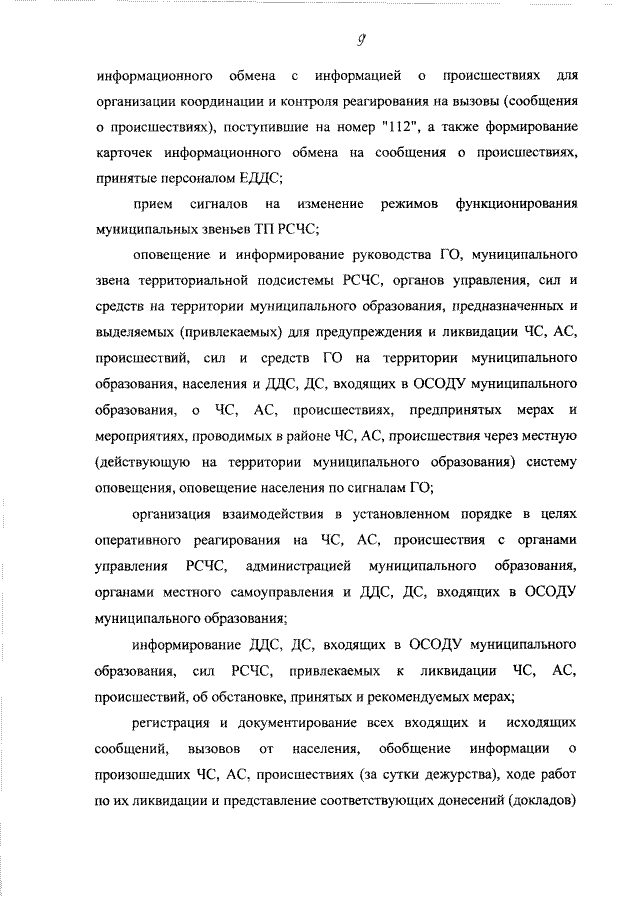 9

информационного обмена с информацией о происшествиях для организации координации и контроля реагирования на вызовы (сообщения о происшествиях), поступившие на номер "112", а также формирование карточек информационного обмена на сообщения о происшествиях, принятые персоналом ЕДДС;

прием сигналов на изменение режимов функционирования муниципальных звеньев ТП РСЧС;

оповещение и информирование руководства ГО, муниципального звена территориальной подсистемы РСЧС, органов управления, сил и средств на территории муниципального образования, предназначенных и выделяемых (привлекаемых) для предупреждения и ликвидации ЧС, АС, происшествий, сил и средств ГО на территории муниципального образования, населения и ДДС, ДС, входящих в ОСОДУ муниципального образования, о ЧС, АС, происшествиях, предпринятых мерах и мероприятиях, проводимых в районе ЧС, АС, происшествия через местную (действующую на территории муниципального образования) систему оповещения, оповещение населения по сигналам ГО;

организация взаимодействия в установленном порядке в целях оперативного реагирования на ЧС, АС, происшествия с органами управления РСЧС, администрацией муниципального образования, органами местного самоуправления и ДДС, ДС, входящих в ОСОДУ муниципального образования;

информирование ДДС, ДС, входящих в ОСОДУ муниципального образования, сил РСЧС, привлекаемых к ликвидации ЧС, АС, происшествий, об обстановке, принятых и рекомендуемых мерах;

регистрация и документирование всех входящих и исходящих сообщений, вызовов от населения, обобщение информации о произошедших ЧС, АС, происшествиях (за сутки дежурства), ходе работ по их ликвидации и представление соответствующих донесений (докладов)